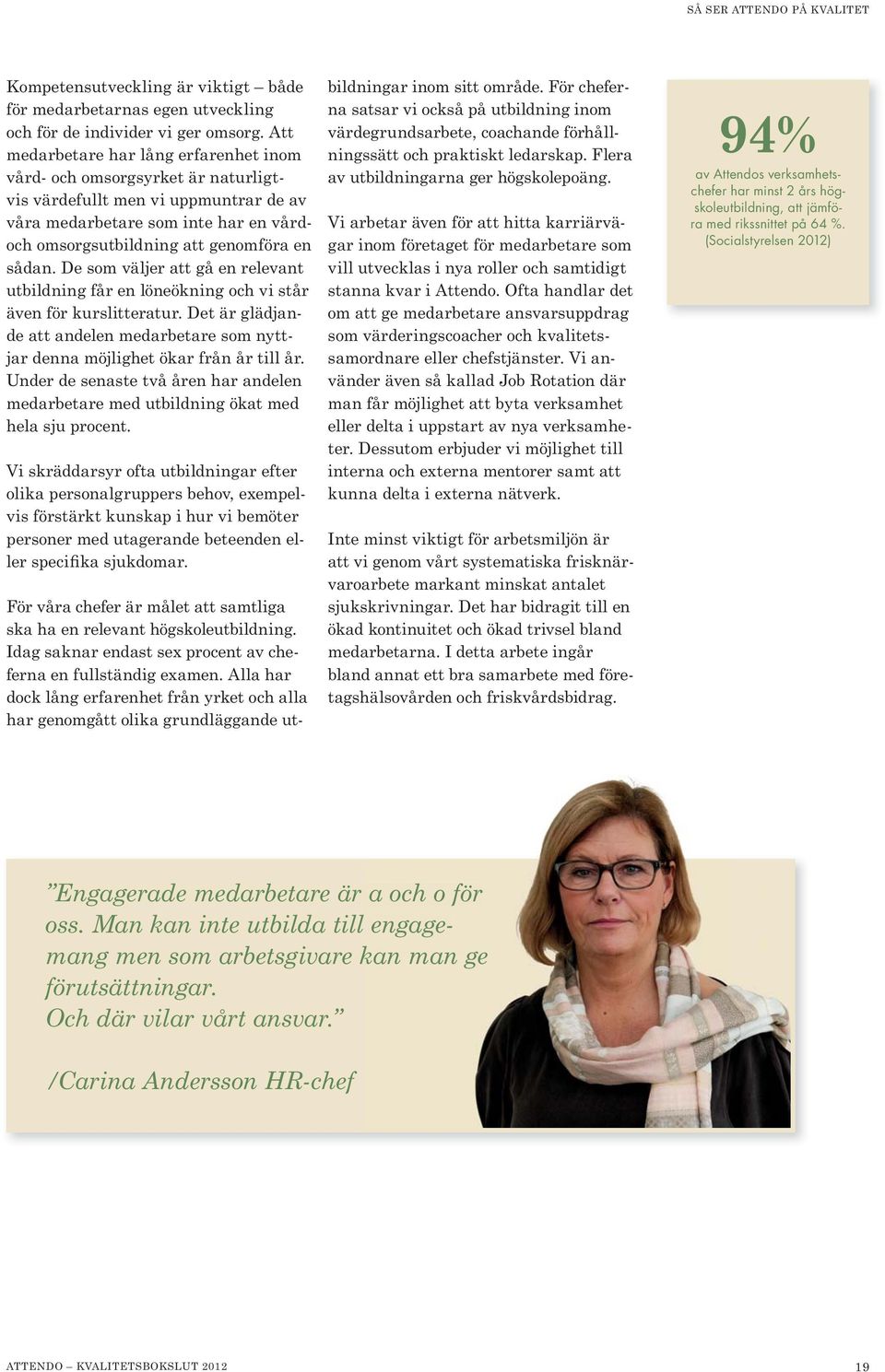 SÅ SER ATTENDO PÅ KVALITET

Kompetensutveckling är viktigt – både för medarbetarnas egen utveckling och för de individer vi ger omsorg. Att medarbetare har lång erfarenhet inom vård- och omsorgsyrket är naturligtvis värdefullt men vi uppmuntrar de av våra medarbetare som inte har en vård- och omsorgsutbildning att genomföra en sådan. De som väljer att gå en relevant utbildning får en löneökning och vi står även för kurslitteratur. Det är glädjande att andelen medarbetare som nyttjar denna möjlighet ökar från år till år. Under de senaste två åren har andelen medarbetare med utbildning ökat med hela sju procent.

Vi skräddarsyr ofta utbildningar efter olika personalgruppers behov, exempelvis förstärkt kunskap i hur vi bemöter personer med utagerande beteenden eller specifika sjukdomar.

För våra chefer är målet att samtliga ska ha en relevant högskoleutbildning. Idag saknar endast sex procent av cheferna en fullständig examen. Alla har dock lång erfarenhet från yrket och alla har genomgått olika grundläggande utbildningar inom sitt område. För cheferna satsar vi också på utbildning inom värdegrundsarbete, coachande förhållningssätt och praktiskt ledarskap. Flera av utbildningarna ger högskolepoäng.

Vi arbetar även för att hitta karriärvägar inom företaget för medarbetare som vill utvecklas i nya roller och samtidigt stanna kvar i Attendo. Ofta handlar det om att ge medarbetare ansvarsuppdrag som värderingscoacher och kvalitetssamordnare eller chefstjänster. Vi använder även så kallad Job Rotation där man får möjlighet att byta verksamhet eller delta i uppstart av nya verksamheter. Dessutom erbjuder vi möjlighet till interna och externa mentorer samt att kunna delta i externa nätverk.

Inte minst viktigt för arbetsmiljön är att vi genom vårt systematiska frisknärvaroarbete markant minskat antalet sjukskrivningar. Det har bidragit till en ökad kontinuitet och ökad trivsel bland medarbetarna. I detta arbete ingår bland annat ett bra samarbete med företagshälsovården och friskvårdsbidrag.

94%
av Attendos verksamhetschefer har minst 2 års högskoleutbildning, att jämföra med rikssnittet på 64 %. (Socialstyrelsen 2012)

”Engagerade medarbetare är a och o för oss. Man kan inte utbilda till engagemang men som arbetsgivare kan man ge förutsättningar.
Och där vilar vårt ansvar.”

/Carina Andersson HR-chef

ATTENDO – KVALITETSBOKSLUT 2012

19